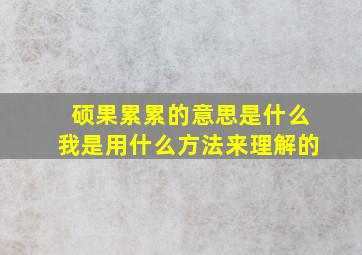 硕果累累的意思是什么
我是用什么方法来理解的